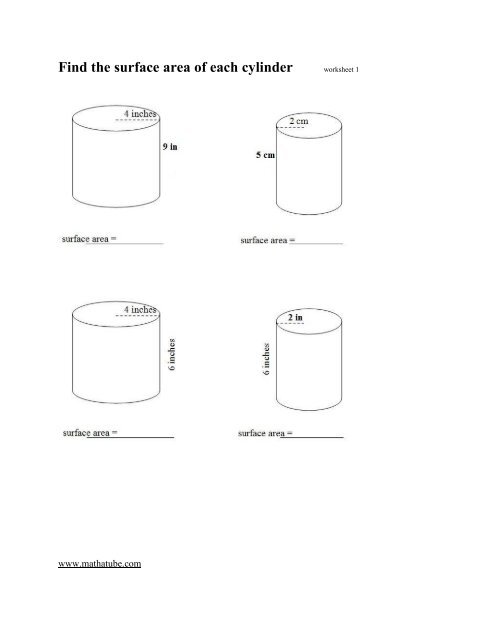 Find the surface area of each cylinder worksheet 1

4 inches

9 in

surface area = ____________

2 cm

5 cm

surface area = ____________

4 inches

6 inches

surface area = ____________

2 in

6 inches

surface area = ____________

www.mathatube.com